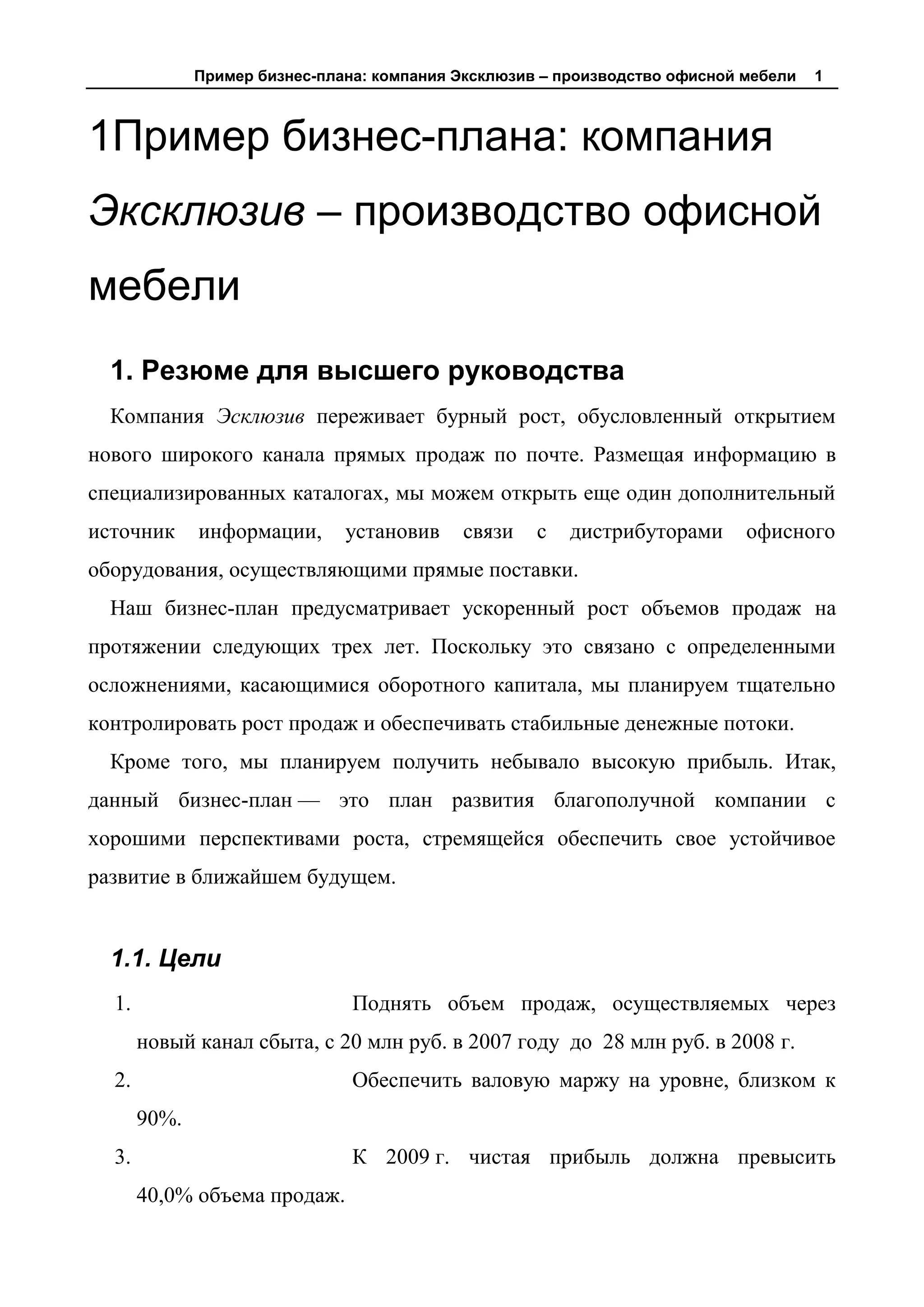 Пример бизнес-плана: компания Эксклюзив – производство офисной мебели 1

1Пример бизнес-плана: компания Эксклюзив – производство офисной мебели

1. Резюме для высшего руководства

Компания Эсклюзив переживает бурный рост, обусловленный открытием нового широкого канала прямых продаж по почте. Размещая информацию в специализированных каталогах, мы можем открыть еще один дополнительный источник информации, установив связи с дистрибуторами офисного оборудования, осуществляющими прямые поставки.

Наш бизнес-план предусматривает ускоренный рост объемов продаж на протяжении следующих трех лет. Поскольку это связано с определенными осложнениями, касающимися оборотного капитала, мы планируем тщательно контролировать рост продаж и обеспечивать стабильные денежные потоки.

Кроме того, мы планируем получить небывало высокую прибыль. Итак, данный бизнес-план — это план развития благополучной компании с хорошими перспективами роста, стремящейся обеспечить свое устойчивое развитие в ближайшем будущем.

1.1. Цели

1. Поднять объем продаж, осуществляемых через новый канал сбыта, с 20 млн руб. в 2007 году до 28 млн руб. в 2008 г.

2. Обеспечить валовую маржу на уровне, близком к 90%.

3. К 2009 г. чистая прибыль должна превысить 40,0% объема продаж.